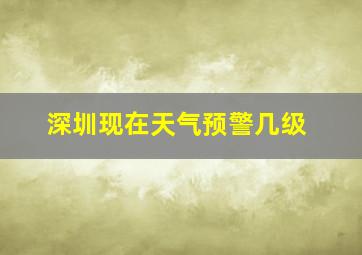 深圳现在天气预警几级